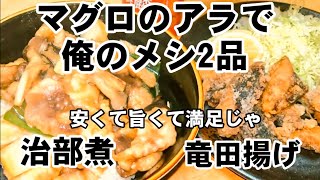 マグロのアラで
俺のメシ2品

安くて旨くて満足じゃ

治部煮

竜田揚げ